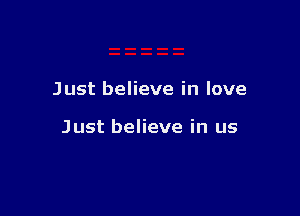 =====

Just believe in love

Just believe in us